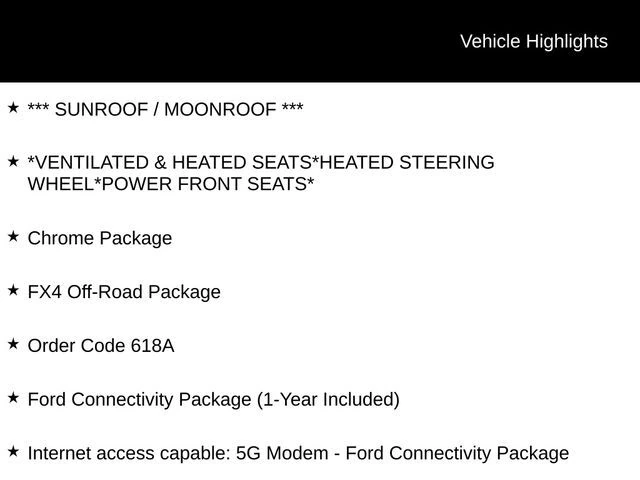 Vehicle Highlights

★ *** SUNROOF / MOONROOF ***

★ *VENTILATED & HEATED SEATS*HEATED STEERING WHEEL*POWER FRONT SEATS*

★ Chrome Package

★ FX4 Off-Road Package

★ Order Code 618A

★ Ford Connectivity Package (1-Year Included)

★ Internet access capable: 5G Modem - Ford Connectivity Package